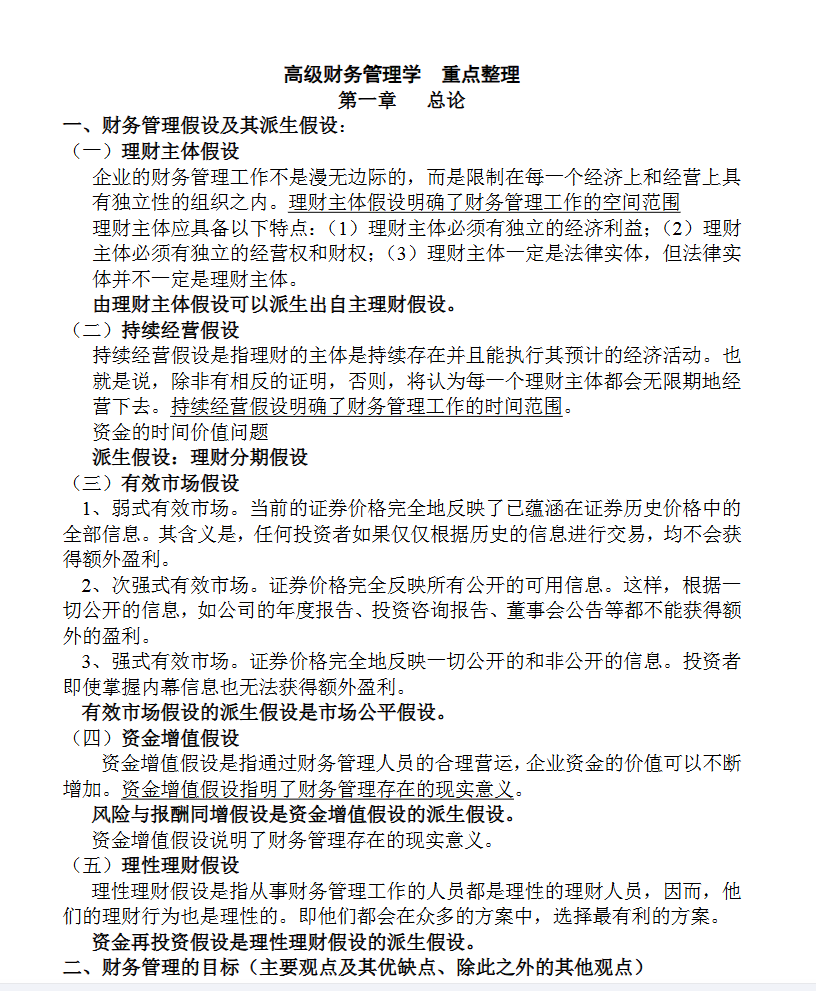 高级财务管理学　重点整理
第一章　总论
一、财务管理假设及其派生假设：
（一）理财主体假设
企业的财务管理工作不是漫无边际的，而是限制在每一个经济上和经营上具有独立性的组织之内。理财主体假设明确了财务管理工作的空间范围
理财主体应具备以下特点：（1）理财主体必须有独立的经济利益；（2）理财主体必须有独立的经营权和财权；（3）理财主体一定是法律实体，但法律实体并不一定是理财主体。
由理财主体假设可以派生出自主理财假设。
（二）持续经营假设
持续经营假设是指理财的主体是持续存在并且能执行其预计的经济活动。也就是说，除非有相反的证明，否则，将认为每一个理财主体都会无限期地经营下去。持续经营假设明确了财务管理工作的时间范围。
资金的时间价值问题
派生假设：理财分期假设
（三）有效市场假设
1、弱式有效市场。当前的证券价格完全地反映了已蕴涵在证券历史价格中的全部信息。其含义是，任何投资者如果仅仅根据历史的信息进行交易，均不会获得额外盈利。
2、次强式有效市场。证券价格完全反映所有公开的可用信息。这样，根据一切公开的信息，如公司的年度报告、投资咨询报告、董事会公告等都不能获得额外的盈利。
3、强式有效市场。证券价格完全地反映一切公开的和非公开的信息。投资者即使掌握内幕信息也无法获得额外盈利。
有效市场假设的派生假设是市场公平假设。
（四）资金增值假设
资金增值假设是指通过财务管理人员的合理营运，企业资金的价值可以不断增加。资金增值假设指明了财务管理存在的现实意义。
风险与报酬同增假设是资金增值假设的派生假设。
资金增值假设说明了财务管理存在的现实意义。
（五）理性理财假设
理性理财假设是指从事财务管理工作的人员都是理性的理财人员，因而，他们的理财行为也是理性的。即他们都会在众多的方案中，选择最有利的方案。
资金再投资假设是理性理财假设的派生假设。
二、财务管理的目标（主要观点及其优缺点、除此之外的其他观点）